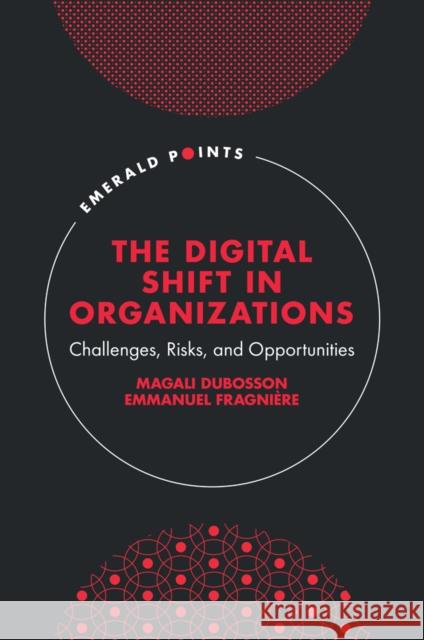 EMERALD POINTS

THE DIGITAL SHIFT IN ORGANIZATIONS

Challenges, Risks, and Opportunities

MAGALI DUBOSSON
EMMANUEL FRAGNIÈRE